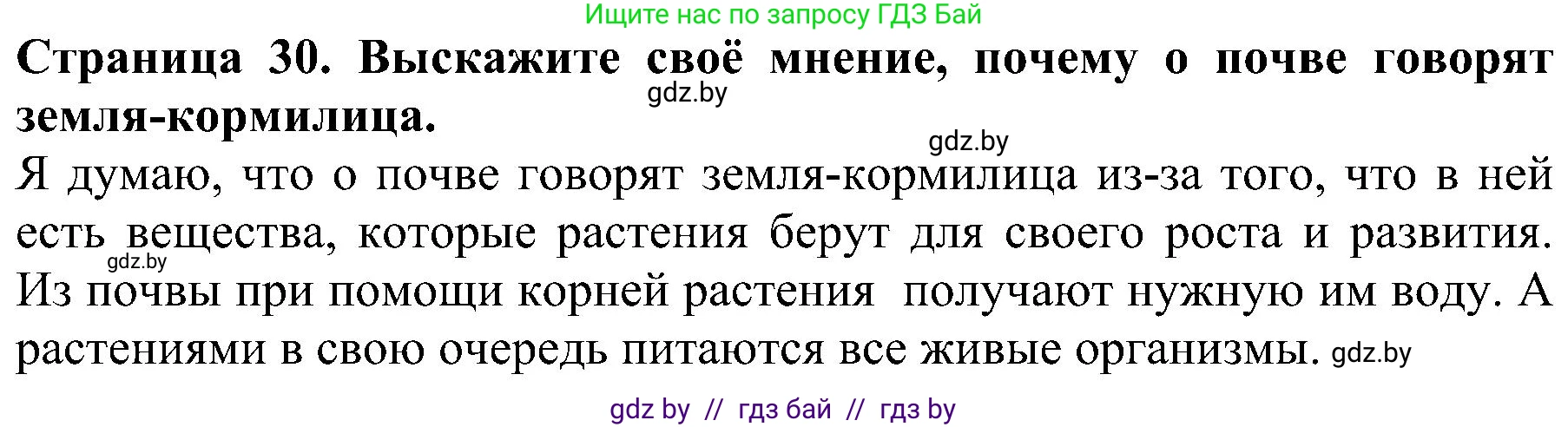 Ищите нас по запросу ГДЗ Бай

**Страница 30. Выскажите своё мнение, почему о почве говорят земля-кормилица.**

gdz.by

gdz.by

Я думаю, что о почве говорят земля-кормилица из-за того, что в ней есть вещества, которые растения берут для своего роста и развития. Из почвы при помощи корней растения получают нужную им воду. А растениями в свою очередь питаются все живые организмы.

gdz.by

gdz.by

gdz by // гдз бай // гдз by